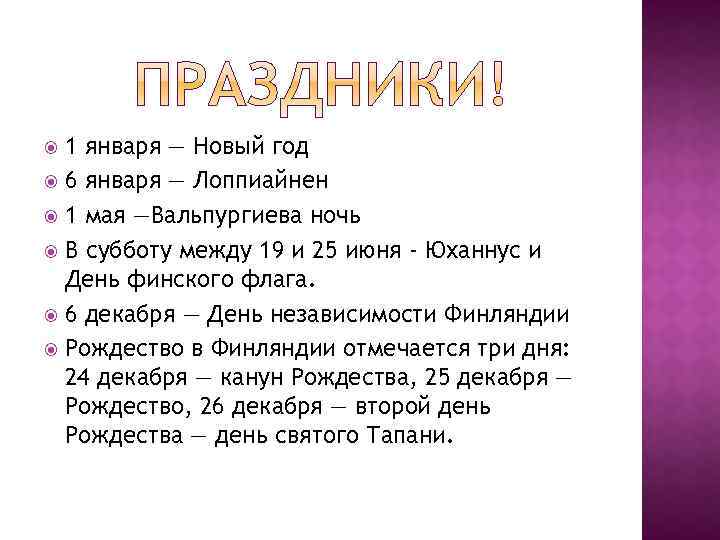 ПРАЗДНИКИ!

1 января — Новый год

6 января — Лоппиайнен

1 мая —Вальпургиева ночь

В субботу между 19 и 25 июня - Юханнус и День финского флага.

6 декабря — День независимости Финляндии

Рождество в Финляндии отмечается три дня: 24 декабря — канун Рождества, 25 декабря — Рождество, 26 декабря — второй день Рождества — день святого Тапани.